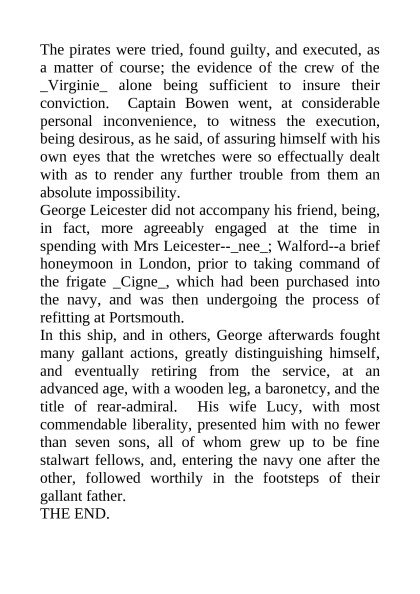 The pirates were tried, found guilty, and executed, as a matter of course; the evidence of the crew of the _Virginie_ alone being sufficient to insure their conviction. Captain Bowen went, at considerable personal inconvenience, to witness the execution, being desirous, as he said, of assuring himself with his own eyes that the wretches were so effectually dealt with as to render any further trouble from them an absolute impossibility.

George Leicester did not accompany his friend, being, in fact, more agreeably engaged at the time in spending with Mrs Leicester--_nee_; Walford--a brief honeymoon in London, prior to taking command of the frigate _Cigne_, which had been purchased into the navy, and was then undergoing the process of refitting at Portsmouth.

In this ship, and in others, George afterwards fought many gallant actions, greatly distinguishing himself, and eventually retiring from the service, at an advanced age, with a wooden leg, a baronetcy, and the title of rear-admiral. His wife Lucy, with most commendable liberality, presented him with no fewer than seven sons, all of whom grew up to be fine stalwart fellows, and, entering the navy one after the other, followed worthily in the footsteps of their gallant father.

THE END.